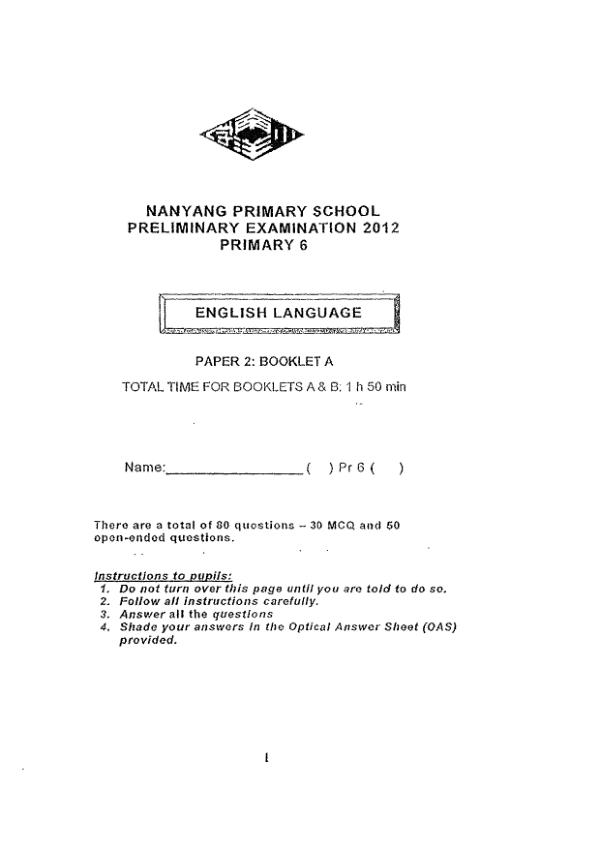 NANYANG PRIMARY SCHOOL
PRELIMINARY EXAMINATION 2012
PRIMARY 6

ENGLISH LANGUAGE

PAPER 2: BOOKLET A

TOTAL TIME FOR BOOKLETS A & B: 1 h 50 min

Name:__________________ (   ) Pr 6 (   )

There are a total of 80 questions – 30 MCQ and 50 open-ended questions.

Instructions to pupils:
1. Do not turn over this page until you are told to do so.
2. Follow all instructions carefully.
3. Answer all the questions
4. Shade your answers in the Optical Answer Sheet (OAS) provided.

1